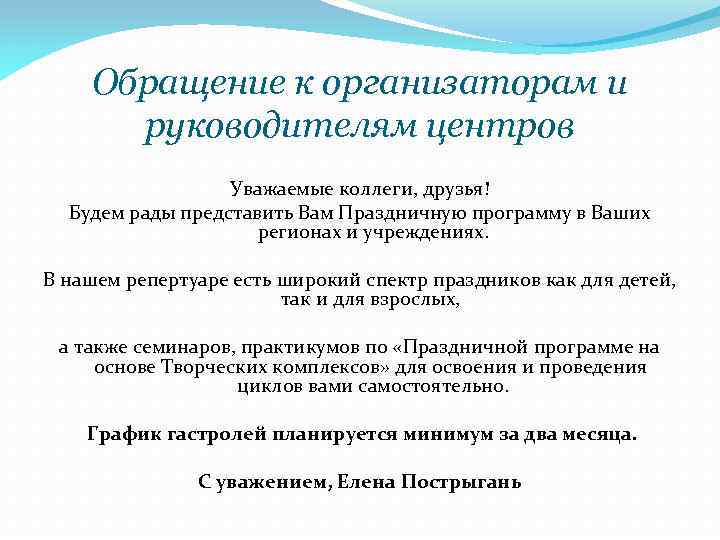 Обращение к организаторам и руководителям центров

Уважаемые коллеги, друзья!
Будем рады представить Вам Праздничную программу в Ваших регионах и учреждениях.

В нашем репертуаре есть широкий спектр праздников как для детей, так и для взрослых,

а также семинаров, практикумов по «Праздничной программе на основе Творческих комплексов» для освоения и проведения циклов вами самостоятельно.

График гастролей планируется минимум за два месяца.

С уважением, Елена Пострыгань